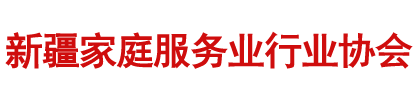 新疆家庭服务业行业协会